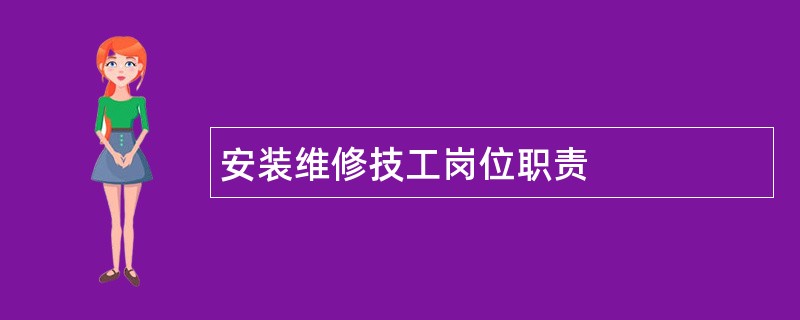 安装维修技工岗位职责